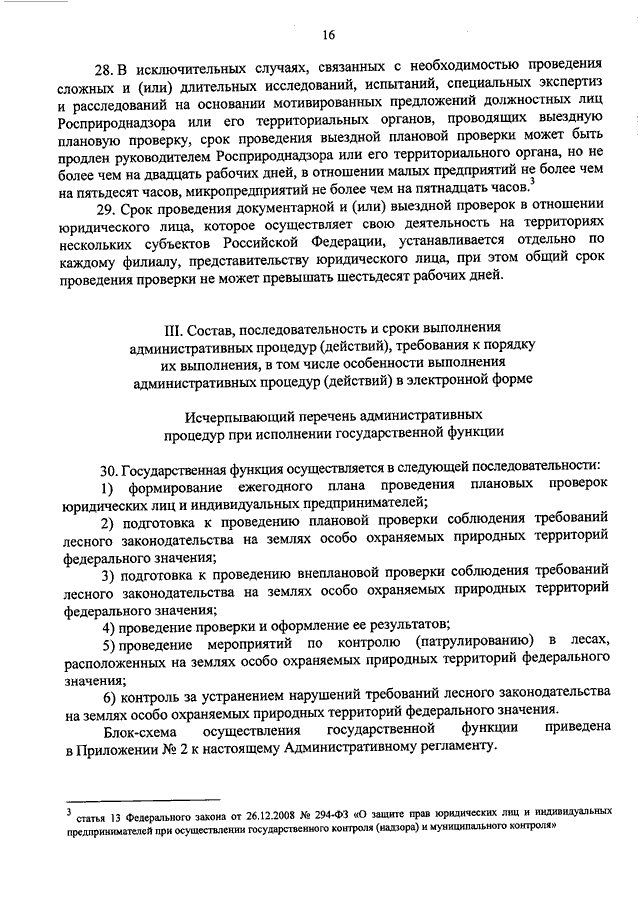 16

28. В исключительных случаях, связанных с необходимостью проведения сложных и (или) длительных исследований, испытаний, специальных экспертиз и расследований на основании мотивированных предложений должностных лиц Росприроднадзора или его территориальных органов, проводящих выездную плановую проверку, срок проведения выездной плановой проверки может быть продлен руководителем Росприроднадзора или его территориального органа, но не более чем на двадцать рабочих дней, в отношении малых предприятий не более чем на пятьдесят часов, микропредприятий не более чем на пятнадцать часов.$^3$

29. Срок проведения документарной и (или) выездной проверок в отношении юридического лица, которое осуществляет свою деятельность на территориях нескольких субъектов Российской Федерации, устанавливается отдельно по каждому филиалу, представительству юридического лица, при этом общий срок проведения проверки не может превышать шестьдесят рабочих дней.

III. Состав, последовательность и сроки выполнения административных процедур (действий), требования к порядку их выполнения, в том числе особенности выполнения административных процедур (действий) в электронной форме

Исчерпывающий перечень административных процедур при исполнении государственной функции

30. Государственная функция осуществляется в следующей последовательности:

1) формирование ежегодного плана проведения плановых проверок юридических лиц и индивидуальных предпринимателей;

2) подготовка к проведению плановой проверки соблюдения требований лесного законодательства на землях особо охраняемых природных территорий федерального значения;

3) подготовка к проведению внеплановой проверки соблюдения требований лесного законодательства на землях особо охраняемых природных территорий федерального значения;

4) проведение проверки и оформление ее результатов;

5) проведение мероприятий по контролю (патрулированию) в лесах, расположенных на землях особо охраняемых природных территорий федерального значения;

6) контроль за устранением нарушений требований лесного законодательства на землях особо охраняемых природных территорий федерального значения.

Блок-схема осуществления государственной функции приведена в Приложении № 2 к настоящему Административному регламенту.

$^3$ статья 13 Федерального закона от 26.12.2008 № 294-ФЗ «О защите прав юридических лиц и индивидуальных предпринимателей при осуществлении государственного контроля (надзора) и муниципального контроля»